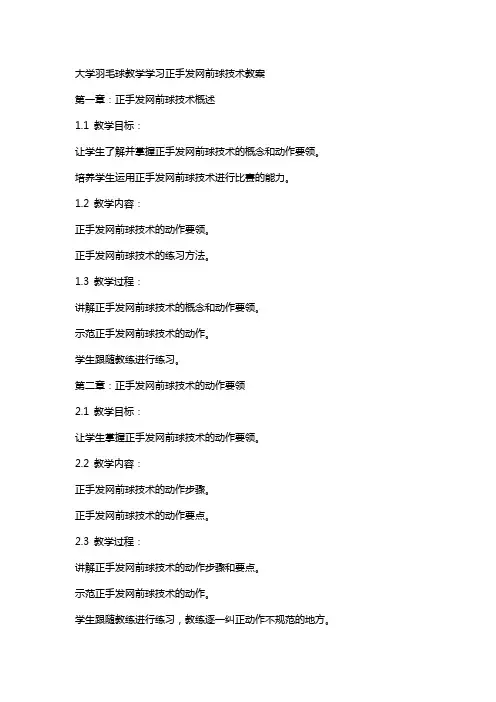 大学羽毛球教学学习正手发网前球技术教案

第一章：正手发网前球技术概述

1.1 教学目标：

让学生了解并掌握正手发网前球技术的概念和动作要领。

培养学生运用正手发网前球技术进行比赛的能力。

1.2 教学内容：

正手发网前球技术的动作要领。

正手发网前球技术的练习方法。

1.3 教学过程：

讲解正手发网前球技术的概念和动作要领。

示范正手发网前球技术的动作。

学生跟随教练进行练习。

第二章：正手发网前球技术的动作要领

2.1 教学目标：

让学生掌握正手发网前球技术的动作要领。

2.2 教学内容：

正手发网前球技术的动作步骤。

正手发网前球技术的动作要点。

2.3 教学过程：

讲解正手发网前球技术的动作步骤和要点。

示范正手发网前球技术的动作。

学生跟随教练进行练习，教练逐一纠正动作不规范的地方。